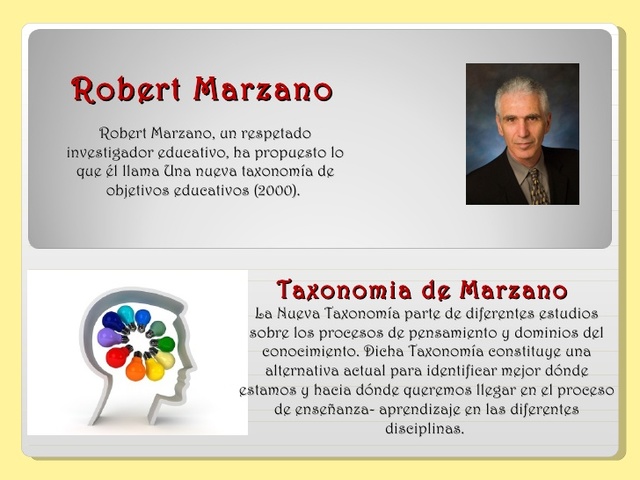 Robert Marzano

Robert Marzano, un respetado investigador educativo, ha propuesto lo que él llama Una nueva taxonomía de objetivos educativos (2000).

Taxonomia de Marzano

La Nueva Taxonomía parte de diferentes estudios sobre los procesos de pensamiento y dominios del conocimiento. Dicha Taxonomía constituye una alternativa actual para identificar mejor dónde estamos y hacia dónde queremos llegar en el proceso de enseñanza- aprendizaje en las diferentes disciplinas.